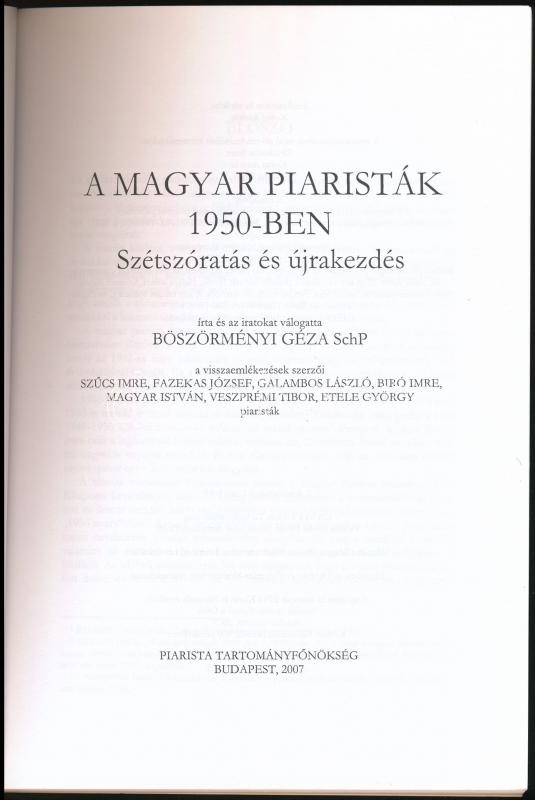 A MAGYAR PIARISTÁK
1950-BEN
Szétszóratás és újrakezdés

írta és az iratokat válogatta
BÖSZÖRMÉNYI GÉZA SchP

a visszaemlékezések szerzői
SZŰCS IMRE, FAZEKAS JÓZSEF, GALAMBOS LÁSZLÓ, BIRÓ IMRE, MAGYAR ISTVÁN, VESZPRÉMI TIBOR, ETELE GYÖRGY
piaristák

PIARISTA TARTOMÁNYFŐNÖKSÉG
BUDAPEST, 2007